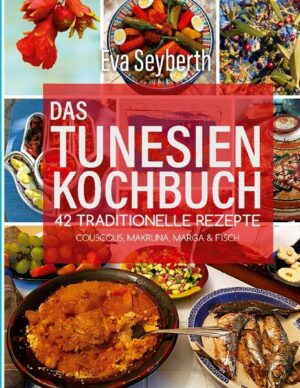 Eva Seyberth

DAS TUNESIEN KOCHBUCH

42 TRADITIONELLE REZEPTE

COUSCOUS, MAKRUNA, MARGA & FISCH